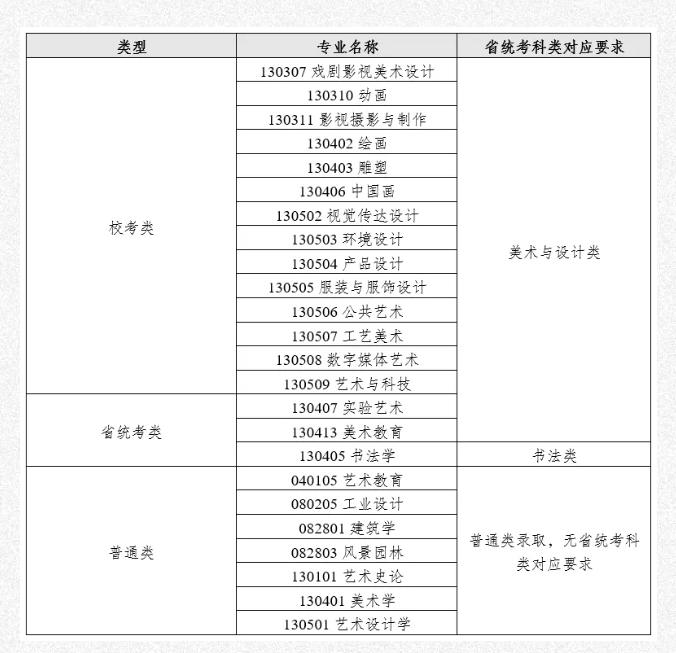 | 类型 | 专业名称 | 省统考科类对应要求 |
|---|---|---|
| 校考类 | 130307 戏剧影视美术设计 | 美术与设计类 |
| | 130310 动画 | |
| | 130311 影视摄影与制作 | |
| | 130402 绘画 | |
| | 130403 雕塑 | |
| | 130406 中国画 | |
| | 130502 视觉传达设计 | |
| | 130503 环境设计 | |
| | 130504 产品设计 | |
| | 130505 服装与服饰设计 | |
| | 130506 公共艺术 | |
| | 130507 工艺美术 | |
| | 130508 数字媒体艺术 | |
| | 130509 艺术与科技 | |
| 省统考类 | 130407 实验艺术 | |
| | 130413 美术教育 | |
| | 130405 书法学 | 书法类 |
| 普通类 | 040105 艺术教育 | 普通类录取，无省统考科类对应要求 |
| | 080205 工业设计 | |
| | 082801 建筑学 | |
| | 082803 风景园林 | |
| | 130101 艺术史论 | |
| | 130401 美术学 | |
| | 130501 艺术设计学 | |